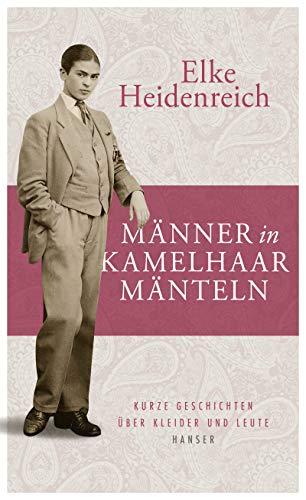 Elke Heidenreich

MÄNNER in KAMELHAAR MÄNTELN

KURZE GESCHICHTEN ÜBER KLEIDER UND LEUTE

HANSER